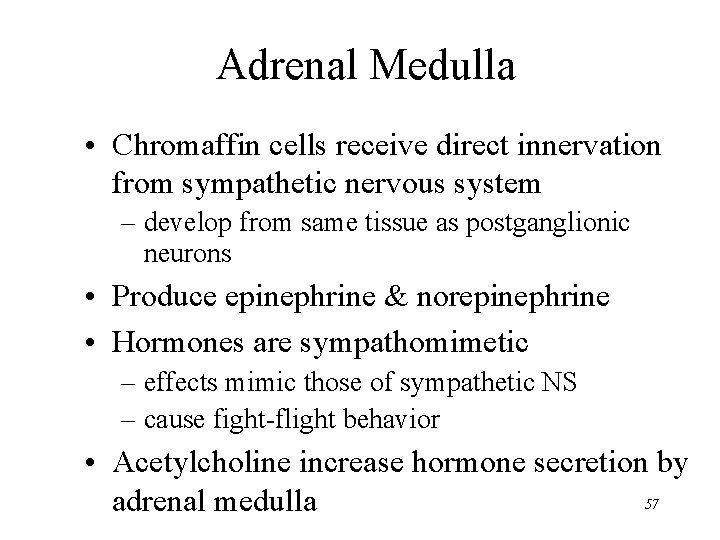 Adrenal Medulla

• Chromaffin cells receive direct innervation from sympathetic nervous system
– develop from same tissue as postganglionic neurons

• Produce epinephrine & norepinephrine

• Hormones are sympathomimetic
– effects mimic those of sympathetic NS
– cause fight-flight behavior

• Acetylcholine increase hormone secretion by adrenal medulla

57